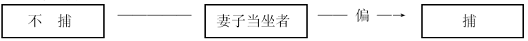 不　捕

妻子当坐者

偏

捕